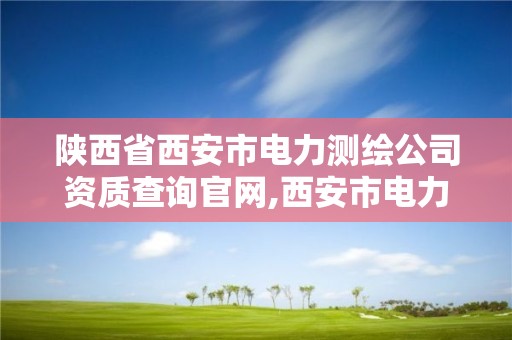 陕西省西安市电力测绘公司资质查询官网,西安市电力